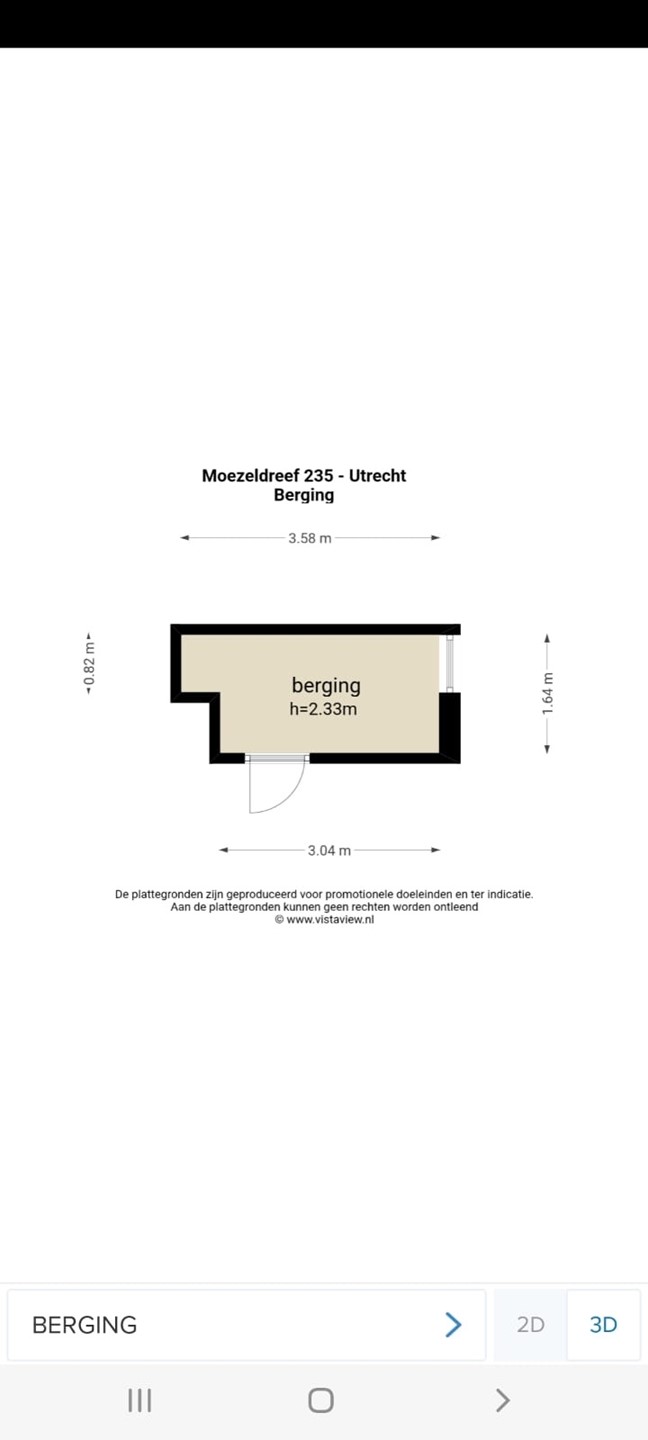 Moezeldreef 235 - Utrecht
Berging

3.58 m

0.82 m

berging
h=2.33m

1.64 m

3.04 m

De plattegronden zijn geproduceerd voor promotionele doeleinden en ter indicatie.
Aan de plattegronden kunnen geen rechten worden ontleend
© www.vistaview.nl

BERGING

2D

3D